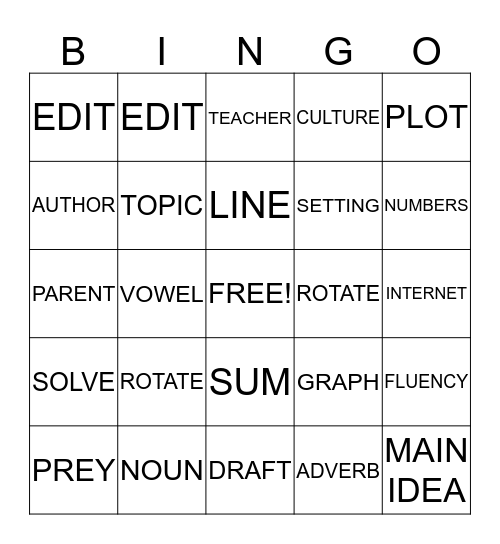 | B | I | N | G | O |
|---|---|---|---|---|
| EDIT | EDIT | TEACHER | CULTURE | PLOT |
| AUTHOR | TOPIC | LINE | SETTING | NUMBERS |
| PARENT | VOWEL | FREE! | ROTATE | INTERNET |
| SOLVE | ROTATE | SUM | GRAPH | FLUENCY |
| PREY | NOUN | DRAFT | ADVERB | MAIN IDEA |